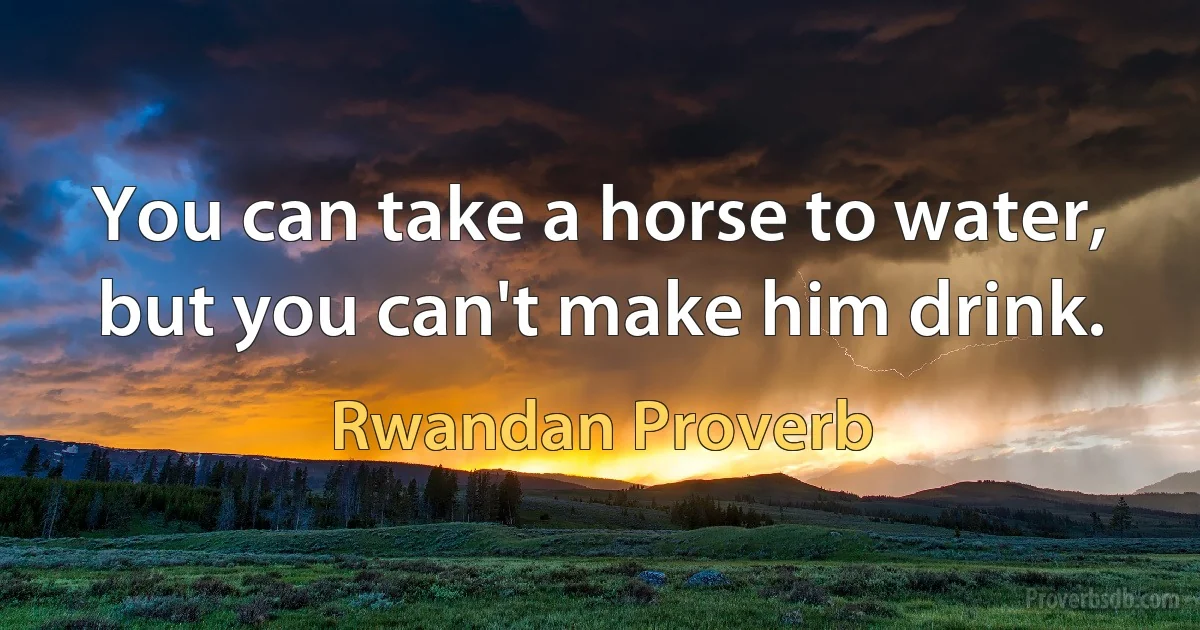 You can take a horse to water, but you can't make him drink.

Rwandan Proverb

Proverbsdb.com